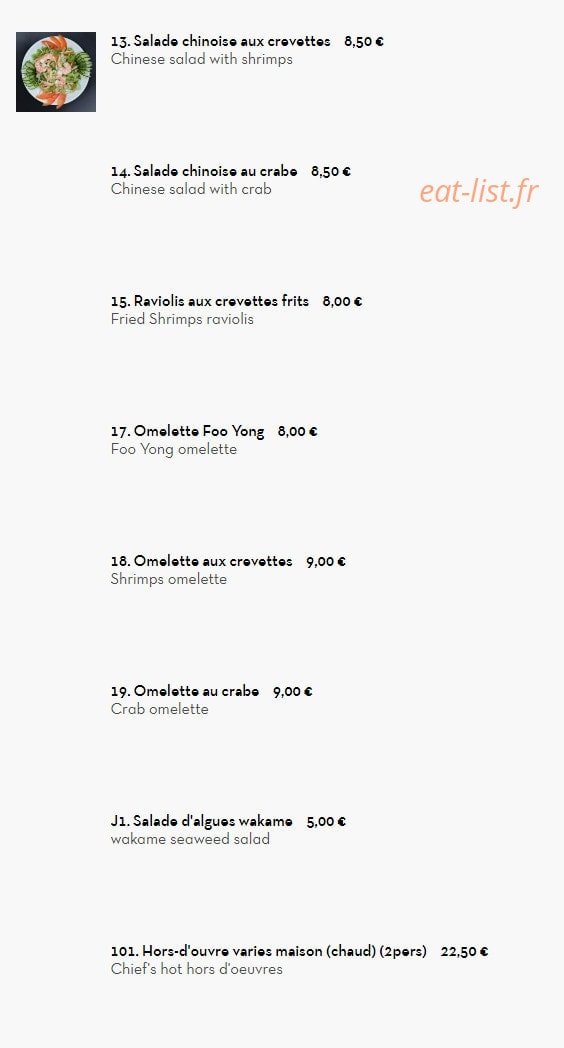 13. Salade chinoise aux crevettes 8,50 €
Chinese salad with shrimps

14. Salade chinoise au crabe 8,50 €
Chinese salad with crab

15. Raviolis aux crevettes frits 8,00 €
Fried Shrimps raviolis

17. Omelette Foo Yong 8,00 €
Foo Yong omelette

18. Omelette aux crevettes 9,00 €
Shrimps omelette

19. Omelette au crabe 9,00 €
Crab omelette

J1. Salade d'algues wakame 5,00 €
wakame seaweed salad

101. Hors-d'ouvre varies maison (chaud) (2pers) 22,50 €
Chief's hot hors d'oeuvres

eat-list.fr